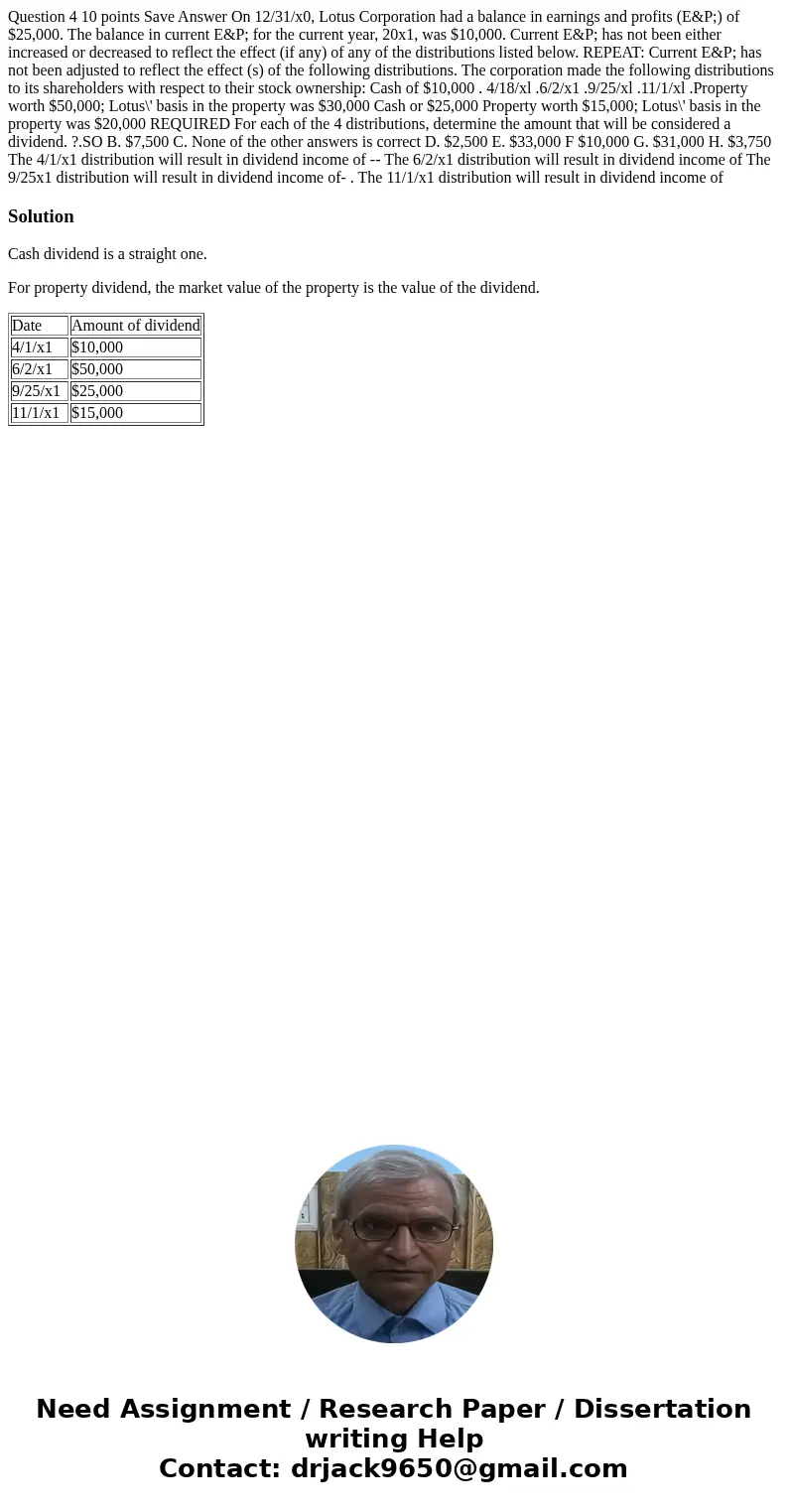 Question 4 10 points Save Answer On 12/31/x0, Lotus Corporation had a balance in earnings and profits (E&P;) of \$25,000. The balance in current E&P; for the current year, 20x1, was \$10,000. Current E&P; has not been either increased or decreased to reflect the effect (if any) of any of the distributions listed below. REPEAT: Current E&P; has not been adjusted to reflect the effect (s) of the following distributions. The corporation made the following distributions to its shareholders with respect to their stock ownership: Cash of \$10,000 . 4/18/xl .6/2/x1 .9/25/xl .11/1/xl .Property worth \$50,000; Lotus\' basis in the property was \$30,000 Cash or \$25,000 Property worth \$15,000; Lotus\' basis in the property was \$20,000 REQUIRED For each of the 4 distributions, determine the amount that will be considered a dividend. ?.SO B. \$7,500 C. None of the other answers is correct D. \$2,500 E. \$33,000 F \$10,000 G. \$31,000 H. \$3,750 The 4/1/x1 distribution will result in dividend income of -- The 6/2/x1 distribution will result in dividend income of The 9/25x1 distribution will result in dividend income of- . The 11/1/x1 distribution will result in dividend income of

Solution

Cash dividend is a straight one.

For property dividend, the market value of the property is the value of the dividend.

| Date | Amount of dividend |
|---|---|
| 4/1/x1 | \$10,000 |
| 6/2/x1 | \$50,000 |
| 9/25/x1 | \$25,000 |
| 11/1/x1 | \$15,000 |

Need Assignment / Research Paper / Dissertation writing Help
Contact: drjack9650@gmail.com